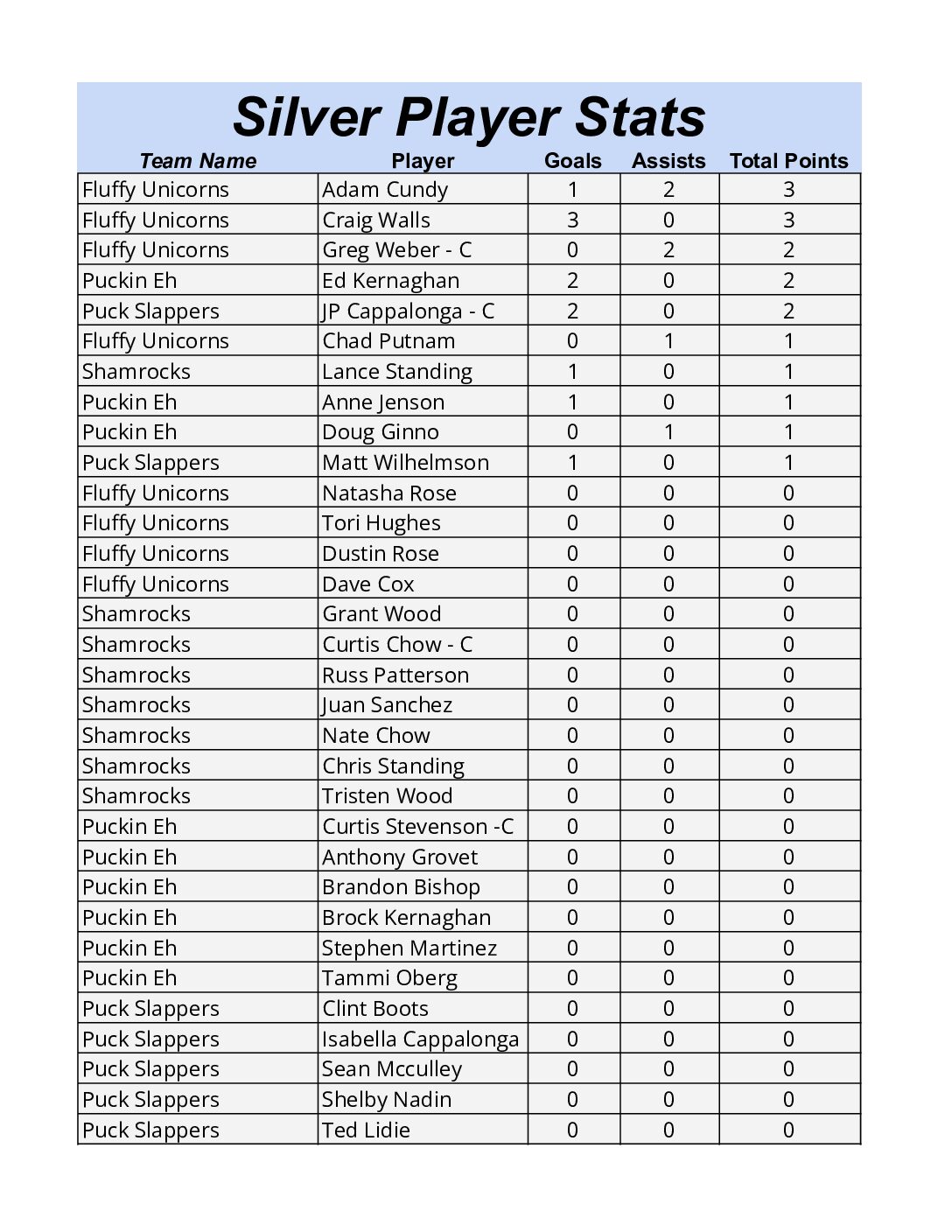 Silver Player Stats

| Team Name | Player | Goals | Assists | Total Points |
|---|---|---|---|---|
| Fluffy Unicorns | Adam Cundy | 1 | 2 | 3 |
| Fluffy Unicorns | Craig Walls | 3 | 0 | 3 |
| Fluffy Unicorns | Greg Weber - C | 0 | 2 | 2 |
| Puckin Eh | Ed Kernaghan | 2 | 0 | 2 |
| Puck Slappers | JP Cappalonga - C | 2 | 0 | 2 |
| Fluffy Unicorns | Chad Putnam | 0 | 1 | 1 |
| Shamrocks | Lance Standing | 1 | 0 | 1 |
| Puckin Eh | Anne Jenson | 1 | 0 | 1 |
| Puckin Eh | Doug Ginno | 0 | 1 | 1 |
| Puck Slappers | Matt Wilhelmson | 1 | 0 | 1 |
| Fluffy Unicorns | Natasha Rose | 0 | 0 | 0 |
| Fluffy Unicorns | Tori Hughes | 0 | 0 | 0 |
| Fluffy Unicorns | Dustin Rose | 0 | 0 | 0 |
| Fluffy Unicorns | Dave Cox | 0 | 0 | 0 |
| Shamrocks | Grant Wood | 0 | 0 | 0 |
| Shamrocks | Curtis Chow - C | 0 | 0 | 0 |
| Shamrocks | Russ Patterson | 0 | 0 | 0 |
| Shamrocks | Juan Sanchez | 0 | 0 | 0 |
| Shamrocks | Nate Chow | 0 | 0 | 0 |
| Shamrocks | Chris Standing | 0 | 0 | 0 |
| Shamrocks | Tristen Wood | 0 | 0 | 0 |
| Puckin Eh | Curtis Stevenson -C | 0 | 0 | 0 |
| Puckin Eh | Anthony Grovet | 0 | 0 | 0 |
| Puckin Eh | Brandon Bishop | 0 | 0 | 0 |
| Puckin Eh | Brock Kernaghan | 0 | 0 | 0 |
| Puckin Eh | Stephen Martinez | 0 | 0 | 0 |
| Puckin Eh | Tammi Oberg | 0 | 0 | 0 |
| Puck Slappers | Clint Boots | 0 | 0 | 0 |
| Puck Slappers | Isabella Cappalonga | 0 | 0 | 0 |
| Puck Slappers | Sean Mcculley | 0 | 0 | 0 |
| Puck Slappers | Shelby Nadin | 0 | 0 | 0 |
| Puck Slappers | Ted Lidie | 0 | 0 | 0 |